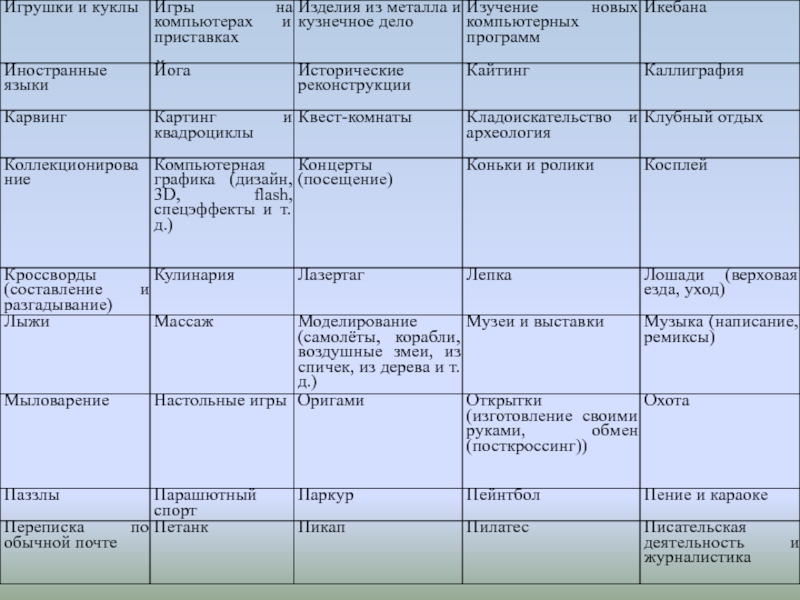 | Игрушки и куклы | Игры на компьютерах и приставках | Изделия из металла и кузнечное дело | Изучение новых компьютерных программ | Икебана |
|---|---|---|---|---|
| Иностранные языки | Йога | Исторические реконструкции | Кайтинг | Каллиграфия |
| Карвинг | Картинг и квадроциклы | Квест-комнаты | Кладоискательство и археология | Клубный отдых |
| Коллекционирование | Компьютерная графика (дизайн, 3D, flash, спецэффекты и т. д.) | Концерты (посещение) | Коньки и ролики | Косплей |
| Кроссворды (составление и разгадывание) | Кулинария | Лазертаг | Лепка | Лошади (верховая езда, уход) |
| Лыжи | Массаж | Моделирование (самолёты, корабли, воздушные змеи, из спичек, из дерева и т. д.) | Музеи и выставки | Музыка (написание, ремиксы) |
| Мыловарение | Настольные игры | Оригами | Открытки (изготовление своими руками, обмен (посткроссинг)) | Охота |
| Паззлы | Парашютный спорт | Паркур | Пейнтбол | Пение и караоке |
| Переписка по обычной почте | Петанк | Пикап | Пилатес | Писательская деятельность и журналистика |